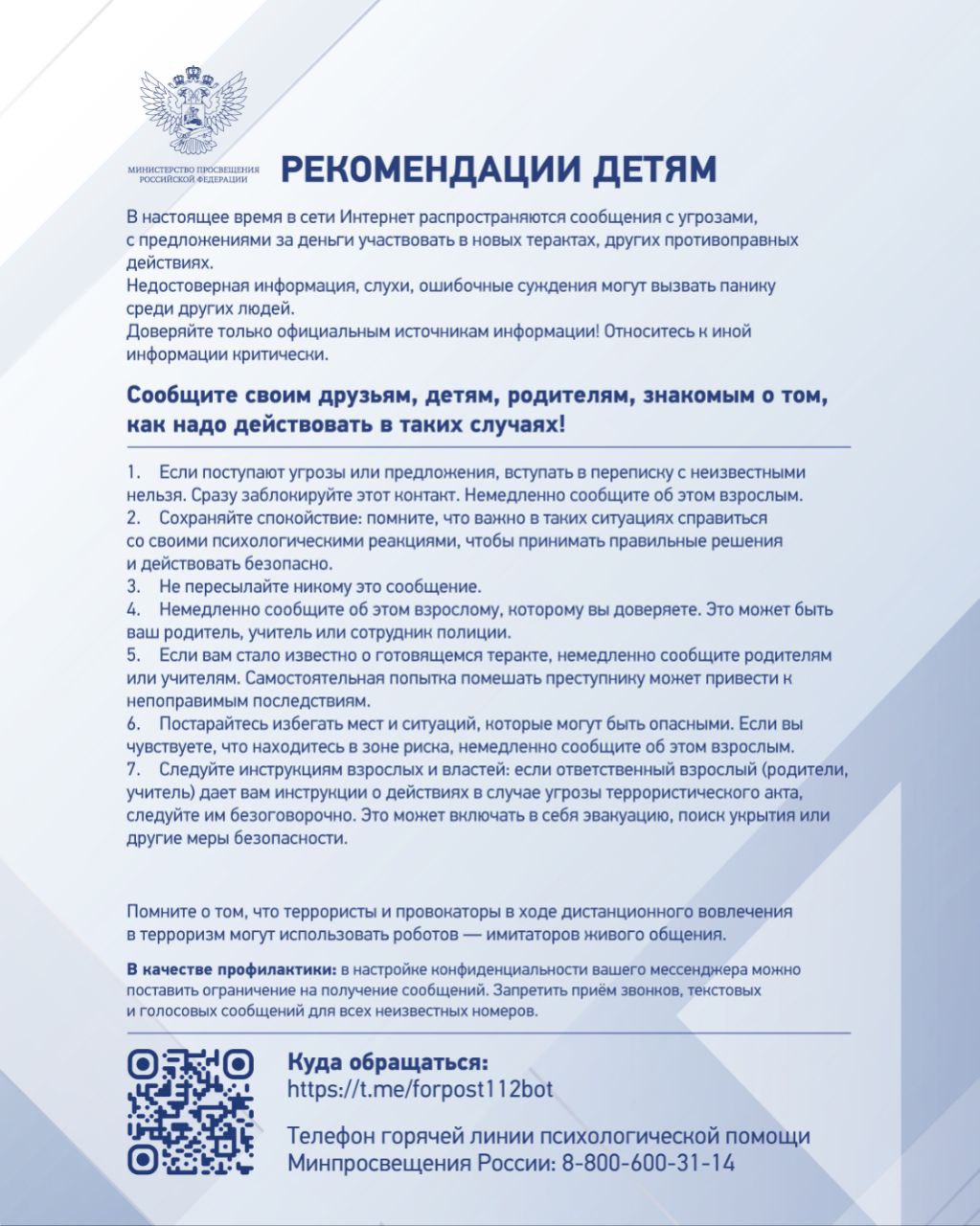 МИНИСТЕРСТВО ПРОСВЕЩЕНИЯ РОССИЙСКОЙ ФЕДЕРАЦИИ

РЕКОМЕНДАЦИИ ДЕТЯМ

В настоящее время в сети Интернет распространяются сообщения с угрозами, с предложениями за деньги участвовать в новых терактах, других противоправных действиях.
Недостоверная информация, слухи, ошибочные суждения могут вызвать панику среди других людей.
Доверяйте только официальным источникам информации! Относитесь к иной информации критически.

Сообщите своим друзьям, детям, родителям, знакомым о том, как надо действовать в таких случаях!

1. Если поступают угрозы или предложения, вступать в переписку с неизвестными нельзя. Сразу заблокируйте этот контакт. Немедленно сообщите об этом взрослым.
2. Сохраняйте спокойствие: помните, что важно в таких ситуациях справиться со своими психологическими реакциями, чтобы принимать правильные решения и действовать безопасно.
3. Не пересылайте никому это сообщение.
4. Немедленно сообщите об этом взрослому, которому вы доверяете. Это может быть ваш родитель, учитель или сотрудник полиции.
5. Если вам стало известно о готовящемся теракте, немедленно сообщите родителям или учителям. Самостоятельная попытка помешать преступнику может привести к непоправимым последствиям.
6. Постарайтесь избегать мест и ситуаций, которые могут быть опасными. Если вы чувствуете, что находитесь в зоне риска, немедленно сообщите об этом взрослым.
7. Следуйте инструкциям взрослых и властей: если ответственный взрослый (родители, учитель) дает вам инструкции о действиях в случае угрозы террористического акта, следуйте им безоговорочно. Это может включать в себя эвакуацию, поиск укрытия или другие меры безопасности.

Помните о том, что террористы и провокаторы в ходе дистанционного вовлечения в терроризм могут использовать роботов — имитаторов живого общения.

В качестве профилактики: в настройке конфиденциальности вашего мессенджера можно поставить ограничение на получение сообщений. Запретить приём звонков, текстовых и голосовых сообщений для всех неизвестных номеров.

Куда обращаться:
https://t.me/forpost112bot

Телефон горячей линии психологической помощи Минпросвещения России: 8-800-600-31-14